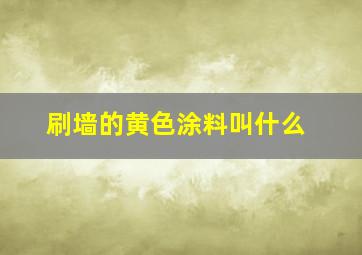 刷墙的黄色涂料叫什么